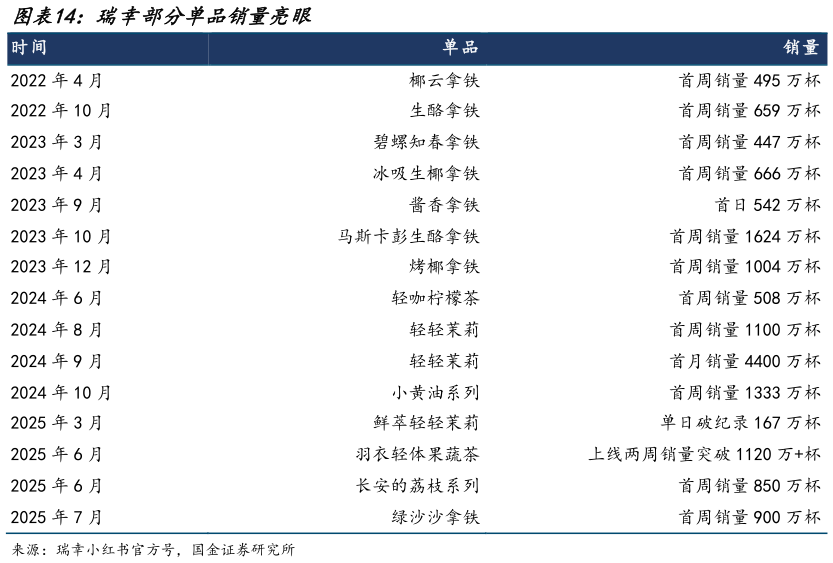 图表14：瑞幸部分单品销量亮眼

| 时间 | 单品 | 销量 |
|---|---|---|
| 2022 年 4 月 | 椰云拿铁 | 首周销量 495 万杯 |
| 2022 年 10 月 | 生酪拿铁 | 首周销量 659 万杯 |
| 2023 年 3 月 | 碧螺知春拿铁 | 首周销量 447 万杯 |
| 2023 年 4 月 | 冰吸生椰拿铁 | 首周销量 666 万杯 |
| 2023 年 9 月 | 酱香拿铁 | 首日 542 万杯 |
| 2023 年 10 月 | 马斯卡彭生酪拿铁 | 首周销量 1624 万杯 |
| 2023 年 12 月 | 烤椰拿铁 | 首周销量 1004 万杯 |
| 2024 年 6 月 | 轻咖柠檬茶 | 首周销量 508 万杯 |
| 2024 年 8 月 | 轻轻茉莉 | 首周销量 1100 万杯 |
| 2024 年 9 月 | 轻轻茉莉 | 首月销量 4400 万杯 |
| 2024 年 10 月 | 小黄油系列 | 首周销量 1333 万杯 |
| 2025 年 3 月 | 鲜萃轻轻茉莉 | 单日破纪录 167 万杯 |
| 2025 年 6 月 | 羽衣轻体果蔬茶 | 上线两周销量突破 1120 万+杯 |
| 2025 年 6 月 | 长安的荔枝系列 | 首周销量 850 万杯 |
| 2025 年 7 月 | 绿沙沙拿铁 | 首周销量 900 万杯 |

来源：瑞幸小红书官方号，国金证券研究所